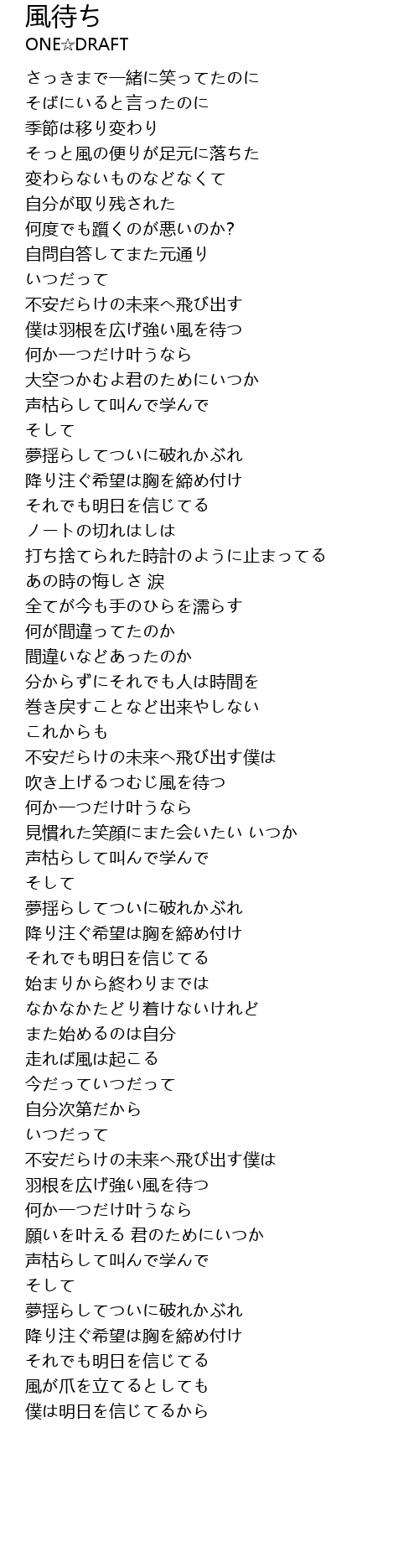 風待ち
ONE☆DRAFT

さっきまで一緒に笑ってたのに
そばにいると言ったのに
季節は移り変わり
そっと風の便りが足元に落ちた
変わらないものなどなくて
自分が取り残された
何度でも躓くのが悪いのか?
自問自答してまた元通り
いつだって
不安だらけの未来へ飛び出す
僕は羽根を広げ強い風を待つ
何か一つだけ叶うなら
大空つかむよ君のためにいつか
声枯らして叫んで学んで
そして
夢揺らしてついに破れかぶれ
降り注ぐ希望は胸を締め付け
それでも明日を信じてる
ノートの切れはしは
打ち捨てられた時計のように止まってる
あの時の悔しさ 涙
全てが今も手のひらを濡らす
何が間違ってたのか
間違いなどあったのか
分からずにそれでも人は時間を
巻き戻すことなど出来やしない
これからも
不安だらけの未来へ飛び出す僕は
吹き上げるつむじ風を待つ
何か一つだけ叶うなら
見慣れた笑顔にまた会いたい いつか
声枯らして叫んで学んで
そして
夢揺らしてついに破れかぶれ
降り注ぐ希望は胸を締め付け
それでも明日を信じてる
始まりから終わりまでは
なかなかたどり着けないけれど
また始めるのは自分
走れば風は起こる
今だっていつだって
自分次第だから
いつだって
不安だらけの未来へ飛び出す僕は
羽根を広げ強い風を待つ
何か一つだけ叶うなら
願いを叶える 君のためにいつか
声枯らして叫んで学んで
そして
夢揺らしてついに破れかぶれ
降り注ぐ希望は胸を締め付け
それでも明日を信じてる
風が爪を立てるとしても
僕は明日を信じてるから